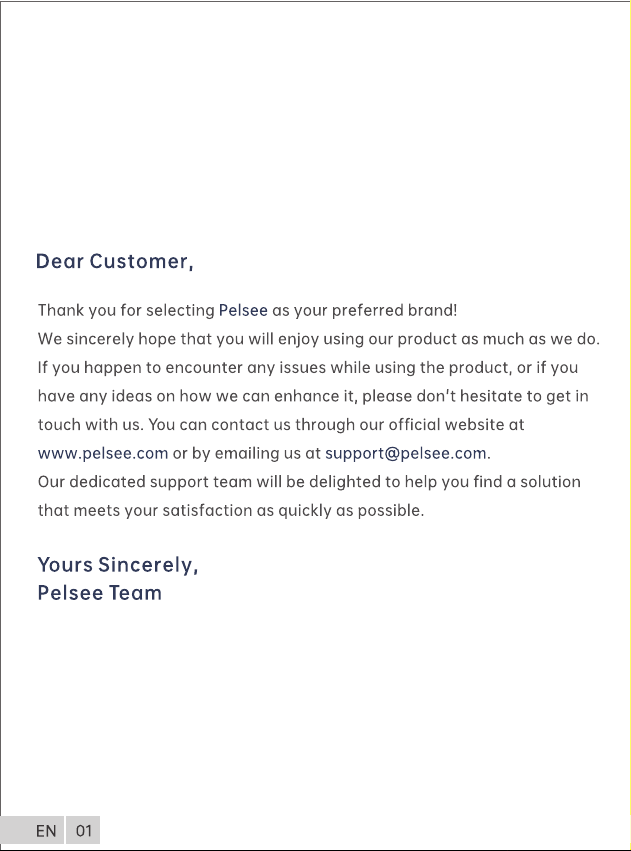 Dear Customer,

Thank you for selecting Pelsee as your preferred brand!
We sincerely hope that you will enjoy using our product as much as we do. If you happen to encounter any issues while using the product, or if you have any ideas on how we can enhance it, please don't hesitate to get in touch with us. You can contact us through our official website at www.pelsee.com or by emailing us at support@pelsee.com.
Our dedicated support team will be delighted to help you find a solution that meets your satisfaction as quickly as possible.

Yours Sincerely,
Pelsee Team

EN 01